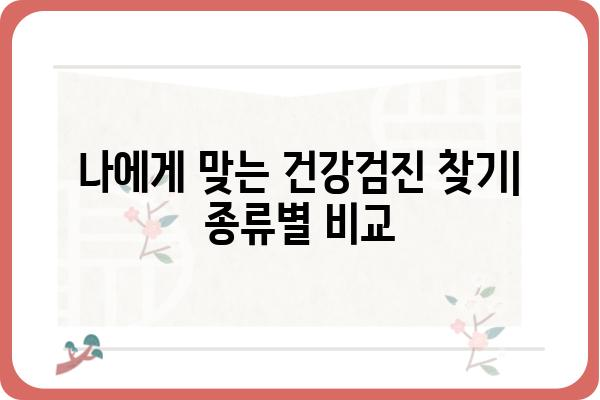 나에게 맞는 건강검진 찾기| 종류별 비교